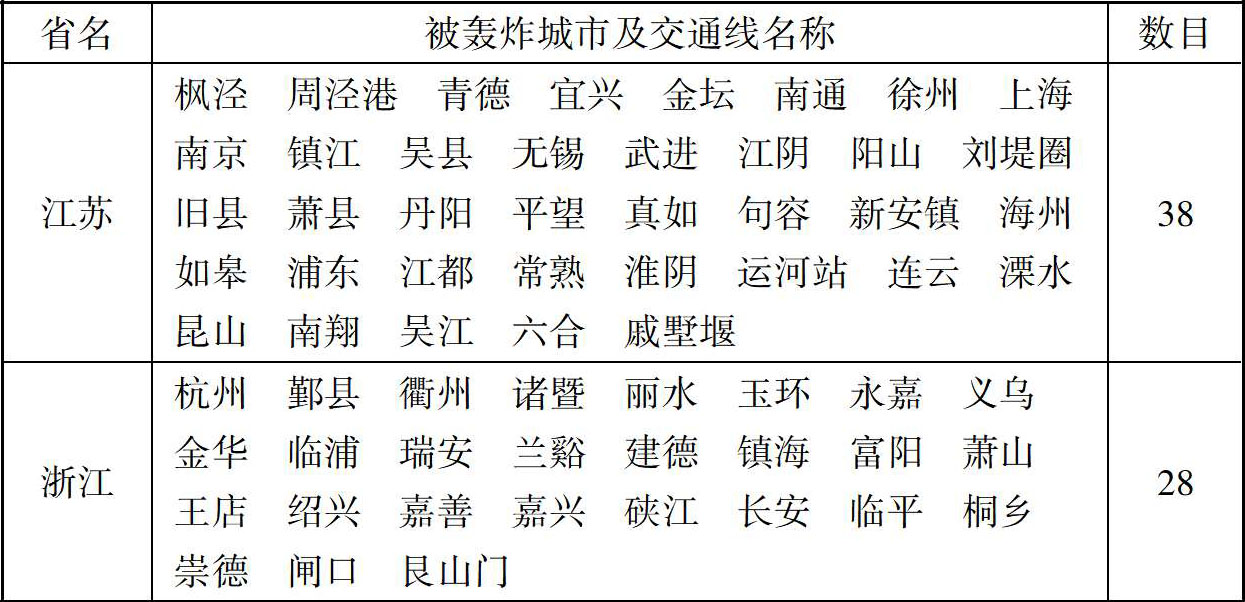 | 省名 | 被轰炸城市及交通线名称 | 数目 |
|---|---|---|
| 江苏 | 枫泾 周泾港 青德 宜兴 金坛 南通 徐州 上海 南京 镇江 吴县 无锡 武进 江阴 阳山 刘堤圈 旧县 萧县 丹阳 平望 真如 句容 新安镇 海州 如皋 浦东 江都 常熟 淮阴 运河站 连云 溧水 昆山 南翔 吴江 六合 戚墅堰 | 38 |
| 浙江 | 杭州 鄞县 衢州 诸暨 丽水 玉环 永嘉 义乌 金华 临浦 瑞安 兰谿 建德 镇海 富阳 萧山 王店 绍兴 嘉善 嘉兴 硖江 长安 临平 桐乡 崇德 闸口 艮山门 | 28 |